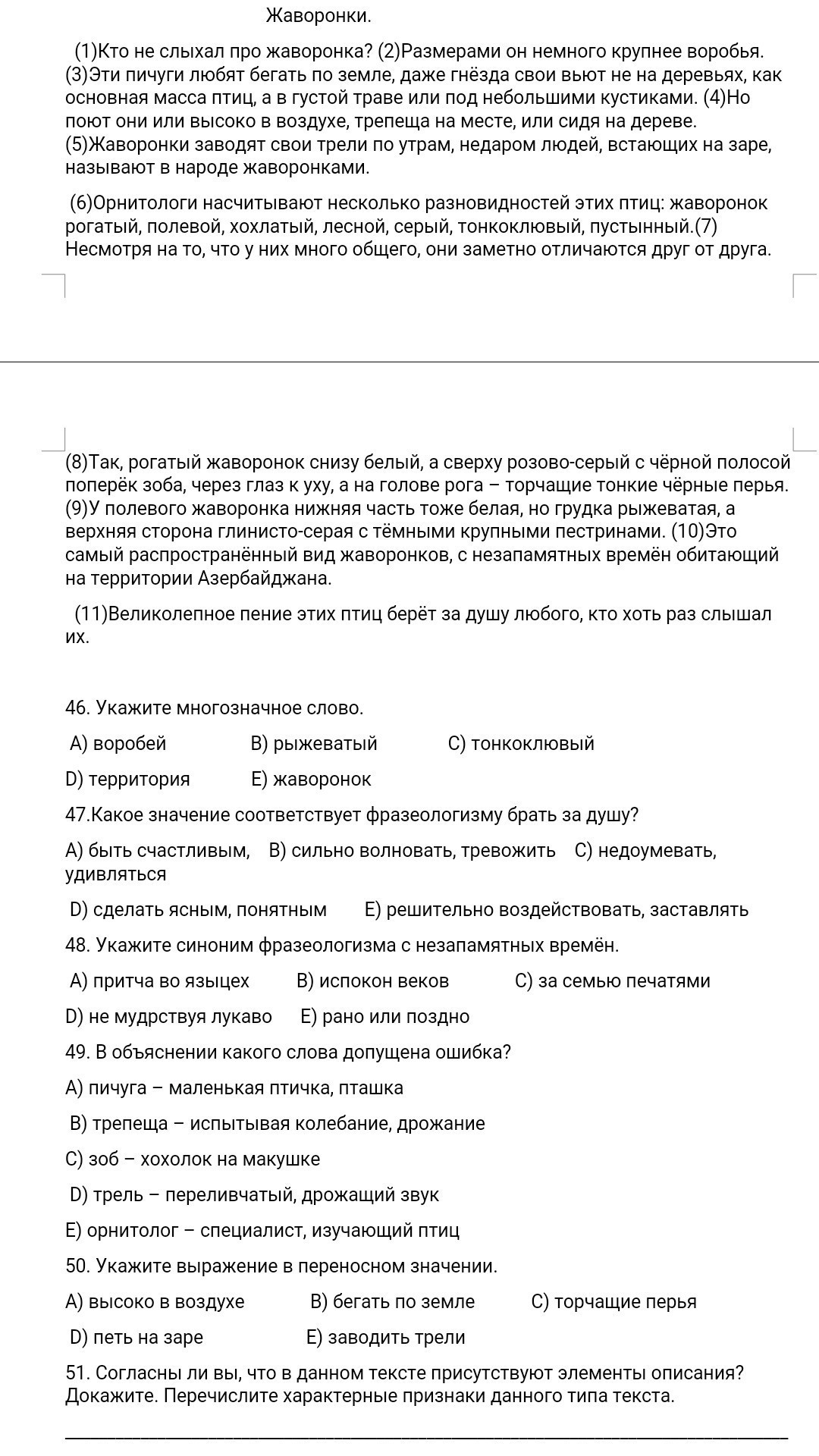 Жаворонки.

(1)Кто не слыхал про жаворонка? (2)Размерами он немного крупнее воробья. (3)Эти пичуги любят бегать по земле, даже гнёзда свои вьют не на деревьях, как основная масса птиц, а в густой траве или под небольшими кустиками. (4)Но поют они или высоко в воздухе, трепеща на месте, или сидя на дереве. (5)Жаворонки заводят свои трели по утрам, недаром людей, встающих на заре, называют в народе жаворонками.

(6)Орнитологи насчитывают несколько разновидностей этих птиц: жаворонок рогатый, полевой, хохлатый, лесной, серый, тонкоклювый, пустынный.(7) Несмотря на то, что у них много общего, они заметно отличаются друг от друга.

(8)Так, рогатый жаворонок снизу белый, а сверху розово-серый с чёрной полосой поперёк зоба, через глаз к уху, а на голове рога – торчащие тонкие чёрные перья. (9)У полевого жаворонка нижняя часть тоже белая, но грудка рыжеватая, а верхняя сторона глинисто-серая с тёмными крупными пестринами. (10)Это самый распространённый вид жаворонков, с незапамятных времён обитающий на территории Азербайджана.

(11)Великолепное пение этих птиц берёт за душу любого, кто хоть раз слышал их.

46. Укажите многозначное слово.

A) воробей B) рыжеватый C) тонкоклювый

D) территория E) жаворонок

47.Какое значение соответствует фразеологизму брать за душу?

A) быть счастливым, B) сильно волновать, тревожить C) недоумевать, удивляться

D) сделать ясным, понятным E) решительно воздействовать, заставлять

48. Укажите синоним фразеологизма с незапамятных времён.

A) притча во языцех B) испокон веков C) за семью печатями

D) не мудрствуя лукаво E) рано или поздно

49. В объяснении какого слова допущена ошибка?

A) пичуга – маленькая птичка, пташка

B) трепеща – испытывая колебание, дрожание

C) зоб – хохолок на макушке

D) трель – переливчатый, дрожащий звук

E) орнитолог – специалист, изучающий птиц

50. Укажите выражение в переносном значении.

A) высоко в воздухе B) бегать по земле C) торчащие перья

D) петь на заре E) заводить трели

51. Согласны ли вы, что в данном тексте присутствуют элементы описания? Докажите. Перечислите характерные признаки данного типа текста.